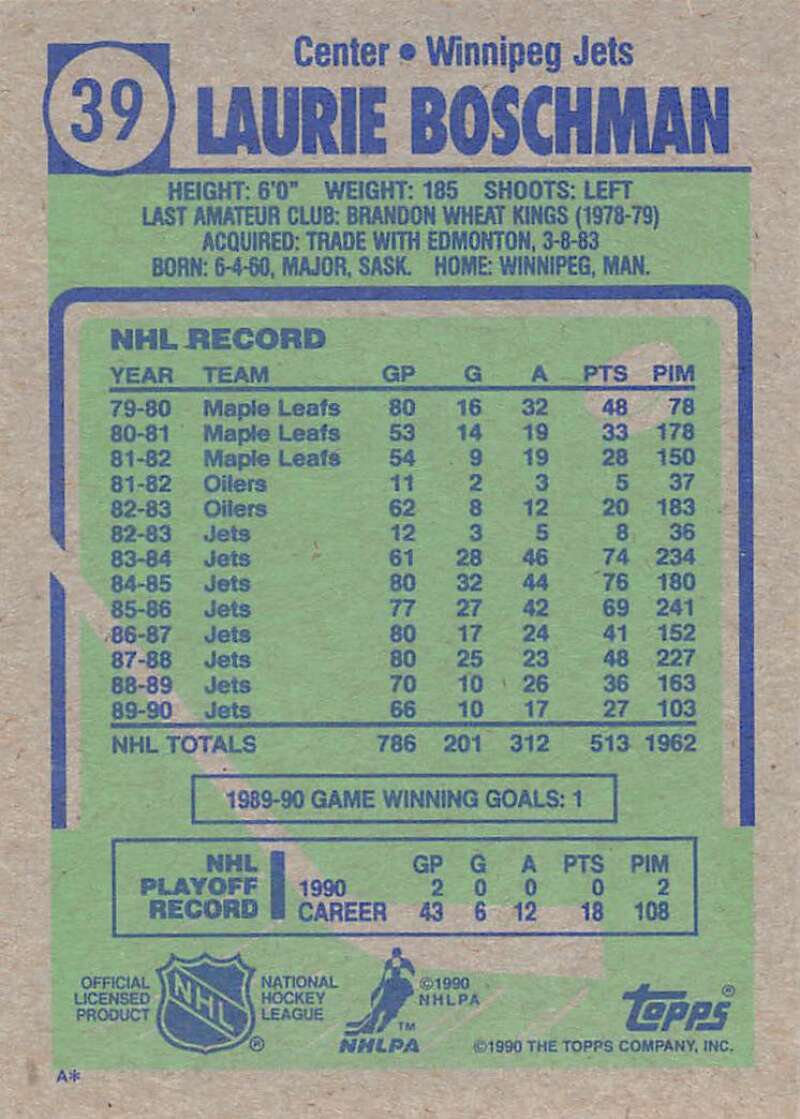 39

Center • Winnipeg Jets

LAURIE BOSCHMAN

HEIGHT: 6'0" WEIGHT: 185 SHOOTS: LEFT
LAST AMATEUR CLUB: BRANDON WHEAT KINGS (1978-79)
ACQUIRED: TRADE WITH EDMONTON, 3-8-83
BORN: 6-4-60, MAJOR, SASK. HOME: WINNIPEG, MAN.

NHL RECORD

| YEAR | TEAM | GP | G | A | PTS | PIM |
|---|---|---|---|---|---|---|
| 79-80 | Maple Leafs | 80 | 16 | 32 | 48 | 78 |
| 80-81 | Maple Leafs | 53 | 14 | 19 | 33 | 178 |
| 81-82 | Maple Leafs | 54 | 9 | 19 | 28 | 150 |
| 81-82 | Oilers | 11 | 2 | 3 | 5 | 37 |
| 82-83 | Oilers | 62 | 8 | 12 | 20 | 183 |
| 82-83 | Jets | 12 | 3 | 5 | 8 | 36 |
| 83-84 | Jets | 61 | 28 | 46 | 74 | 234 |
| 84-85 | Jets | 80 | 32 | 44 | 76 | 180 |
| 85-86 | Jets | 77 | 27 | 42 | 69 | 241 |
| 86-87 | Jets | 80 | 17 | 24 | 41 | 152 |
| 87-88 | Jets | 80 | 25 | 23 | 48 | 227 |
| 88-89 | Jets | 70 | 10 | 26 | 36 | 163 |
| 89-90 | Jets | 66 | 10 | 17 | 27 | 103 |
| NHL TOTALS | | 786 | 201 | 312 | 513 | 1962 |

1989-90 GAME WINNING GOALS: 1

NHL PLAYOFF RECORD

| | GP | G | A | PTS | PIM |
|---|---|---|---|---|---|
| 1990 | 2 | 0 | 0 | 0 | 2 |
| CAREER | 43 | 6 | 12 | 18 | 108 |

OFFICIAL LICENSED PRODUCT
NHL
NATIONAL HOCKEY LEAGUE
©1990 NHLPA
NHLPA
topps
©1990 THE TOPPS COMPANY, INC.
A*